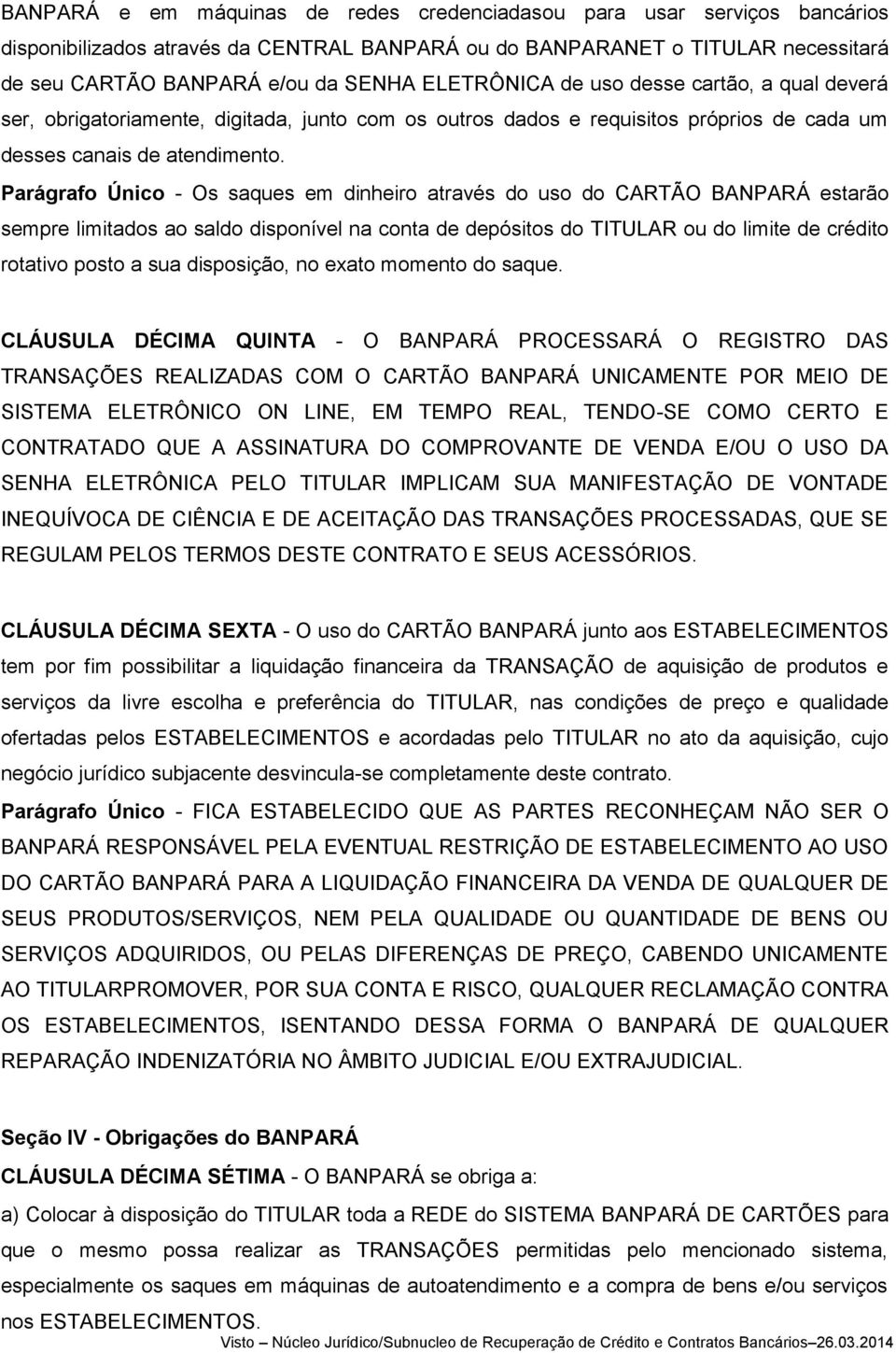 BANPARÁ e em máquinas de redes credenciadasou para usar serviços bancários disponibilizados através da CENTRAL BANPARÁ ou do BANPARANET o TITULAR necessitará de seu CARTÃO BANPARÁ e/ou da SENHA ELETRÔNICA de uso desse cartão, a qual deverá ser, obrigatoriamente, digitada, junto com os outros dados e requisitos próprios de cada um desses canais de atendimento.

Parágrafo Único - Os saques em dinheiro através do uso do CARTÃO BANPARÁ estarão sempre limitados ao saldo disponível na conta de depósitos do TITULAR ou do limite de crédito rotativo posto a sua disposição, no exato momento do saque.

CLÁUSULA DÉCIMA QUINTA - O BANPARÁ PROCESSARÁ O REGISTRO DAS TRANSAÇÕES REALIZADAS COM O CARTÃO BANPARÁ UNICAMENTE POR MEIO DE SISTEMA ELETRÔNICO ON LINE, EM TEMPO REAL, TENDO-SE COMO CERTO E CONTRATADO QUE A ASSINATURA DO COMPROVANTE DE VENDA E/OU O USO DA SENHA ELETRÔNICA PELO TITULAR IMPLICAM SUA MANIFESTAÇÃO DE VONTADE INEQUÍVOCA DE CIÊNCIA E DE ACEITAÇÃO DAS TRANSAÇÕES PROCESSADAS, QUE SE REGULAM PELOS TERMOS DESTE CONTRATO E SEUS ACESSÓRIOS.

CLÁUSULA DÉCIMA SEXTA - O uso do CARTÃO BANPARÁ junto aos ESTABELECIMENTOS tem por fim possibilitar a liquidação financeira da TRANSAÇÃO de aquisição de produtos e serviços da livre escolha e preferência do TITULAR, nas condições de preço e qualidade ofertadas pelos ESTABELECIMENTOS e acordadas pelo TITULAR no ato da aquisição, cujo negócio jurídico subjacente desvincula-se completamente deste contrato.

Parágrafo Único - FICA ESTABELECIDO QUE AS PARTES RECONHEÇAM NÃO SER O BANPARÁ RESPONSÁVEL PELA EVENTUAL RESTRIÇÃO DE ESTABELECIMENTO AO USO DO CARTÃO BANPARÁ PARA A LIQUIDAÇÃO FINANCEIRA DA VENDA DE QUALQUER DE SEUS PRODUTOS/SERVIÇOS, NEM PELA QUALIDADE OU QUANTIDADE DE BENS OU SERVIÇOS ADQUIRIDOS, OU PELAS DIFERENÇAS DE PREÇO, CABENDO UNICAMENTE AO TITULARPROMOVER, POR SUA CONTA E RISCO, QUALQUER RECLAMAÇÃO CONTRA OS ESTABELECIMENTOS, ISENTANDO DESSA FORMA O BANPARÁ DE QUALQUER REPARAÇÃO INDENIZATÓRIA NO ÂMBITO JUDICIAL E/OU EXTRAJUDICIAL.

Seção IV - Obrigações do BANPARÁ

CLÁUSULA DÉCIMA SÉTIMA - O BANPARÁ se obriga a:

a) Colocar à disposição do TITULAR toda a REDE do SISTEMA BANPARÁ DE CARTÕES para que o mesmo possa realizar as TRANSAÇÕES permitidas pelo mencionado sistema, especialmente os saques em máquinas de autoatendimento e a compra de bens e/ou serviços nos ESTABELECIMENTOS.

Visto – Núcleo Jurídico/Subnucleo de Recuperação de Crédito e Contratos Bancários–26.03.2014